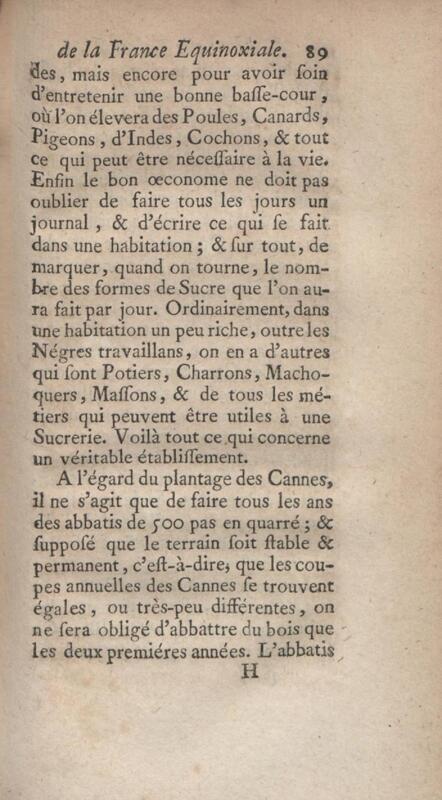 de la France Equinoxiale. 89

des, mais encore pour avoir ſoin d'entretenir une bonne baſſe-cour, où l'on élevera des Poules, Canards, Pigeons, d'Indes, Cochons, & tout ce qui peut être néceſſaire à la vie. Enfin le bon œconome ne doit pas oublier de faire tous les jours un journal, & d'écrire ce qui ſe fait dans une habitation; & ſur tout, de marquer, quand on tourne, le nombre des formes de Sucre que l'on aura fait par jour. Ordinairement, dans une habitation un peu riche, outre les Négres travaillans, on en a d'autres qui ſont Potiers, Charrons, Machoquers, Maſſons, & de tous les métiers qui peuvent être utiles à une Sucrerie. Voilà tout ce qui concerne un véritable établiſſement.

A l'égard du plantage des Cannes, il ne s'agit que de faire tous les ans des abbatis de 500 pas en quarré; & ſuppoſé que le terrain ſoit ſtable & permanent, c'eſt-à-dire, que les coupes annuelles des Cannes ſe trouvent égales, ou très-peu différentes, on ne ſera obligé d'abbattre du bois que les deux premiéres années. L'abbatis

H